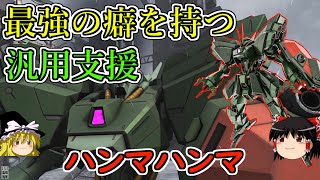 最強の癖を持つ
汎用支援

ハンマハンマ